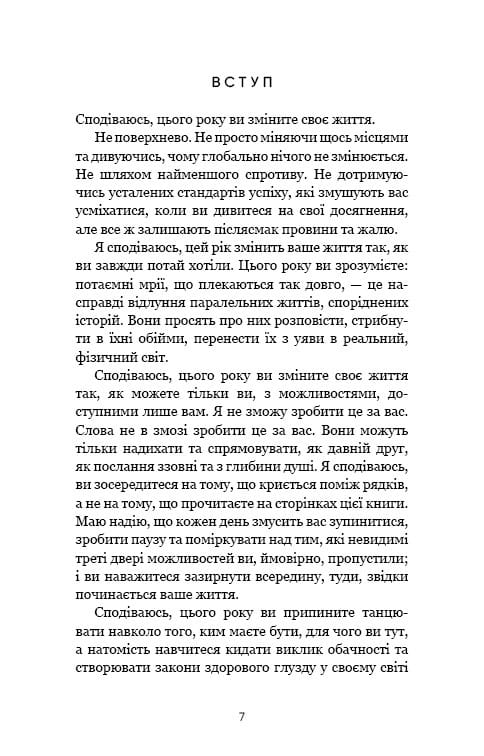 ВСТУП

Сподіваюсь, цього року ви зміните своє життя.

Не поверхнево. Не просто міняючи щось місцями та дивуючись, чому глобально нічого не змінюється. Не шляхом найменшого спротиву. Не дотримуючись усталених стандартів успіху, які змушують вас усміхатися, коли ви дивитеся на свої досягнення, але все ж залишають післясмак провини та жалю.

Я сподіваюсь, цей рік змінить ваше життя так, як ви завжди потай хотіли. Цього року ви зрозумієте: потаємні мрії, що плекаються так довго, — це насправді відлуння паралельних життів, споріднених історій. Вони просять про них розповісти, стрибнути в їхні обійми, перенести їх з уяви в реальний, фізичний світ.

Сподіваюсь, цього року ви зміните своє життя так, як можете тільки ви, з можливостями, доступними лише вам. Я не зможу зробити це за вас. Слова не в змозі зробити це за вас. Вони можуть тільки надихати та спрямовувати, як давній друг, як послання ззовні та з глибини душі. Я сподіваюсь, ви зосередитеся на тому, що криється поміж рядків, а не на тому, що прочитаєте на сторінках цієї книги. Маю надію, що кожен день змусить вас зупинитися, зробити паузу та поміркувати над тим, які невидимі треті двері можливостей ви, ймовірно, пропустили; і ви наважитеся зазирнути всередину, туди, звідки починається ваше життя.

Сподіваюсь, цього року ви припините танцювати навколо того, ким маєте бути, для чого ви тут, а натомість навчитеся кидати виклик обачності та створювати закони здорового глузду у своєму світі

7